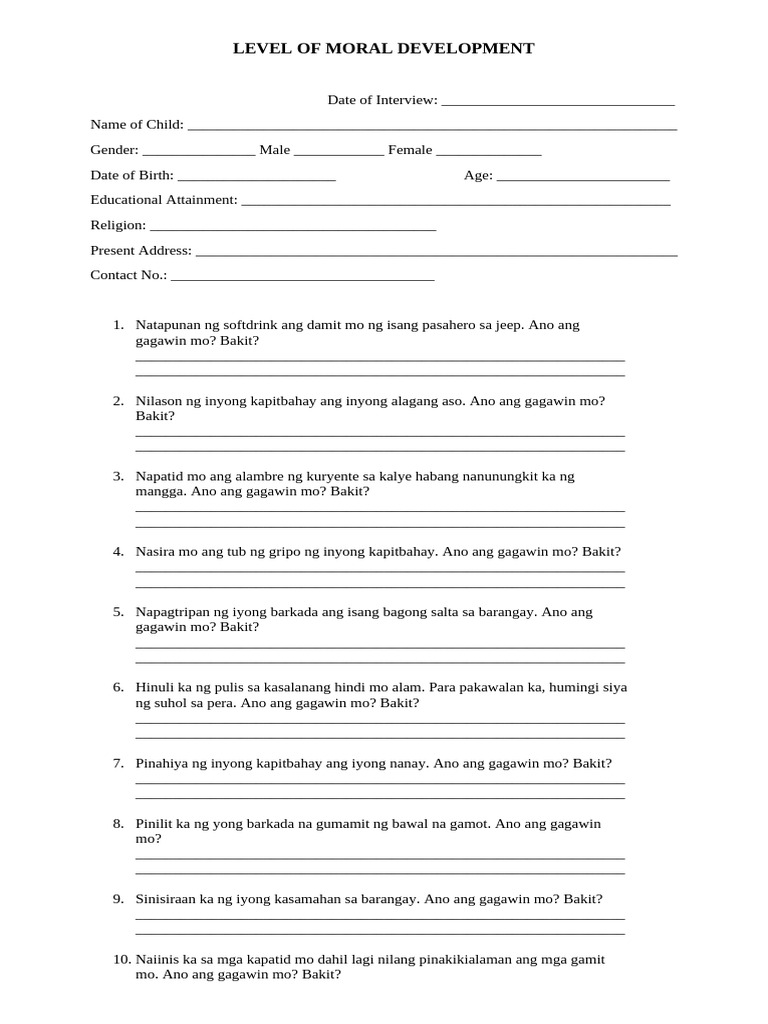 LEVEL OF MORAL DEVELOPMENT

Date of Interview: ____

Name of Child: ____

Gender: ____ Male ____ Female ____

Date of Birth: ____ Age: ____

Educational Attainment: ____

Religion: ____

Present Address: ____

Contact No.: ____

1. Natapunan ng softdrink ang damit mo ng isang pasahero sa jeep. Ano ang gagawin mo? Bakit?
____
____

2. Nilason ng inyong kapitbahay ang inyong alagang aso. Ano ang gagawin mo? Bakit?
____
____

3. Napatid mo ang alambre ng kuryente sa kalye habang nanunungkit ka ng mangga. Ano ang gagawin mo? Bakit?
____
____

4. Nasira mo ang tub ng gripo ng inyong kapitbahay. Ano ang gagawin mo? Bakit?
____
____

5. Napagtripan ng iyong barkada ang isang bagong salta sa barangay. Ano ang gagawin mo? Bakit?
____
____

6. Hinuli ka ng pulis sa kasalanang hindi mo alam. Para pakawalan ka, humingi siya ng suhol sa pera. Ano ang gagawin mo? Bakit?
____
____

7. Pinahiya ng inyong kapitbahay ang iyong nanay. Ano ang gagawin mo? Bakit?
____
____

8. Pinilit ka ng yong barkada na gumamit ng bawal na gamot. Ano ang gagawin mo?
____
____

9. Sinisiraan ka ng iyong kasamahan sa barangay. Ano ang gagawin mo? Bakit?
____
____

10. Naiinis ka sa mga kapatid mo dahil lagi nilang pinakikialaman ang mga gamit mo. Ano ang gagawin mo? Bakit?